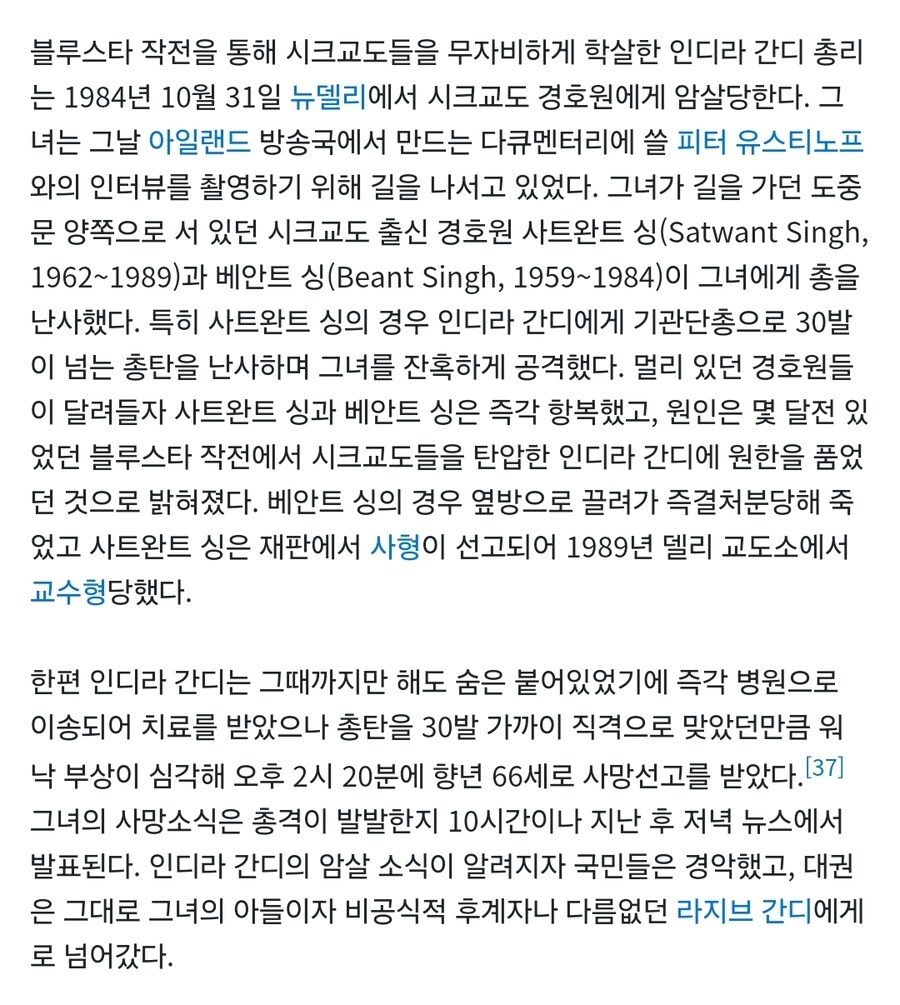 블루스타 작전을 통해 시크교도들을 무자비하게 학살한 인디라 간디 총리는 1984년 10월 31일 뉴델리에서 시크교도 경호원에게 암살당한다. 그녀는 그날 아일랜드 방송국에서 만드는 다큐멘터리에 쓸 피터 유스티노프와의 인터뷰를 촬영하기 위해 길을 나서고 있었다. 그녀가 길을 가던 도중 문 양쪽으로 서 있던 시크교도 출신 경호원 사트완트 싱(Satwant Singh, 1962~1989)과 베안트 싱(Beant Singh, 1959~1984)이 그녀에게 총을 난사했다. 특히 사트완트 싱의 경우 인디라 간디에게 기관단총으로 30발이 넘는 총탄을 난사하며 그녀를 잔혹하게 공격했다. 멀리 있던 경호원들이 달려들자 사트완트 싱과 베안트 싱은 즉각 항복했고, 원인은 몇 달전 있었던 블루스타 작전에서 시크교도들을 탄압한 인디라 간디에 원한을 품었던 것으로 밝혀졌다. 베안트 싱의 경우 옆방으로 끌려가 즉결처분당해 죽었고 사트완트 싱은 재판에서 사형이 선고되어 1989년 델리 교도소에서 교수형당했다.

한편 인디라 간디는 그때까지만 해도 숨은 붙어있었기에 즉각 병원으로 이송되어 치료를 받았으나 총탄을 30발 가까이 직격으로 맞았던만큼 워낙 부상이 심각해 오후 2시 20분에 향년 66세로 사망선고를 받았다.[37] 그녀의 사망소식은 총격이 발발한지 10시간이나 지난 후 저녁 뉴스에서 발표된다. 인디라 간디의 암살 소식이 알려지자 국민들은 경악했고, 대권은 그대로 그녀의 아들이자 비공식적 후계자나 다름없던 라지브 간디에게로 넘어갔다.